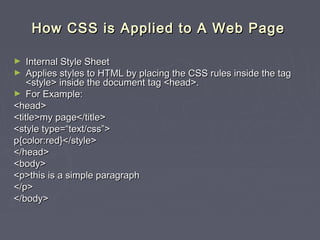 How CSS is Applied to A Web Page

► Internal Style Sheet
► Applies styles to HTML by placing the CSS rules inside the tag <style> inside the document tag <head>.
► For Example:

<head>
<title>my page</title>
<style type="text/css">
p{color:red}</style>
</head>
<body>
<p>this is a simple paragraph
</p>
</body>